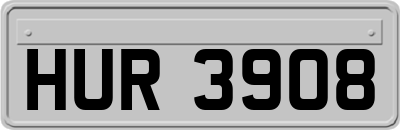 HUR 3908